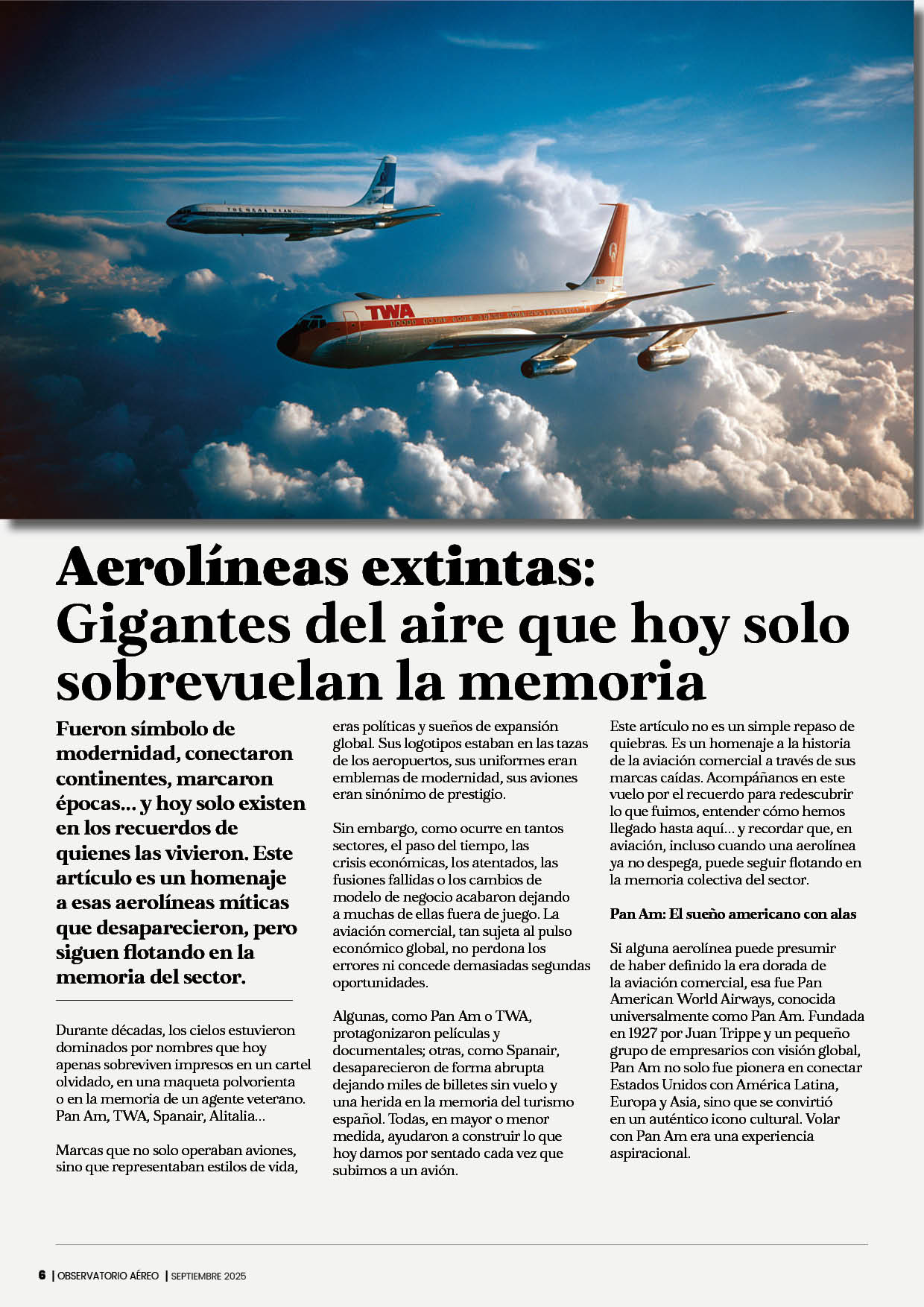 TWA

Aerolíneas extintas: Gigantes del aire que hoy solo sobrevuelan la memoria

Fueron símbolo de modernidad, conectaron continentes, marcaron épocas... y hoy solo existen en los recuerdos de quienes las vivieron. Este artículo es un homenaje a esas aerolíneas míticas que desaparecieron, pero siguen flotando en la memoria del sector.

Durante décadas, los cielos estuvieron dominados por nombres que hoy apenas sobreviven impresos en un cartel olvidado, en una maqueta polvorienta o en la memoria de un agente veterano. Pan Am, TWA, Spanair, Alitalia...

Marcas que no solo operaban aviones, sino que representaban estilos de vida, eras políticas y sueños de expansión global. Sus logotipos estaban en las tazas de los aeropuertos, sus uniformes eran emblemas de modernidad, sus aviones eran sinónimo de prestigio.

Sin embargo, como ocurre en tantos sectores, el paso del tiempo, las crisis económicas, los atentados, las fusiones fallidas o los cambios de modelo de negocio acabaron dejando a muchas de ellas fuera de juego. La aviación comercial, tan sujeta al pulso económico global, no perdona los errores ni concede demasiadas segundas oportunidades.

Algunas, como Pan Am o TWA, protagonizaron películas y documentales; otras, como Spanair, desaparecieron de forma abrupta dejando miles de billetes sin vuelo y una herida en la memoria del turismo español. Todas, en mayor o menor medida, ayudaron a construir lo que hoy damos por sentado cada vez que subimos a un avión.

Este artículo no es un simple repaso de quiebras. Es un homenaje a la historia de la aviación comercial a través de sus marcas caídas. Acompáñanos en este vuelo por el recuerdo para redescubrir lo que fuimos, entender cómo hemos llegado hasta aquí... y recordar que, en aviación, incluso cuando una aerolínea ya no despega, puede seguir flotando en la memoria colectiva del sector.

Pan Am: El sueño americano con alas

Si alguna aerolínea puede presumir de haber definido la era dorada de la aviación comercial, esa fue Pan American World Airways, conocida universalmente como Pan Am. Fundada en 1927 por Juan Trippe y un pequeño grupo de empresarios con visión global, Pan Am no solo fue pionera en conectar Estados Unidos con América Latina, Europa y Asia, sino que se convirtió en un auténtico icono cultural. Volar con Pan Am era una experiencia aspiracional.

6 | OBSERVATORIO AÉREO | SEPTIEMBRE 2025